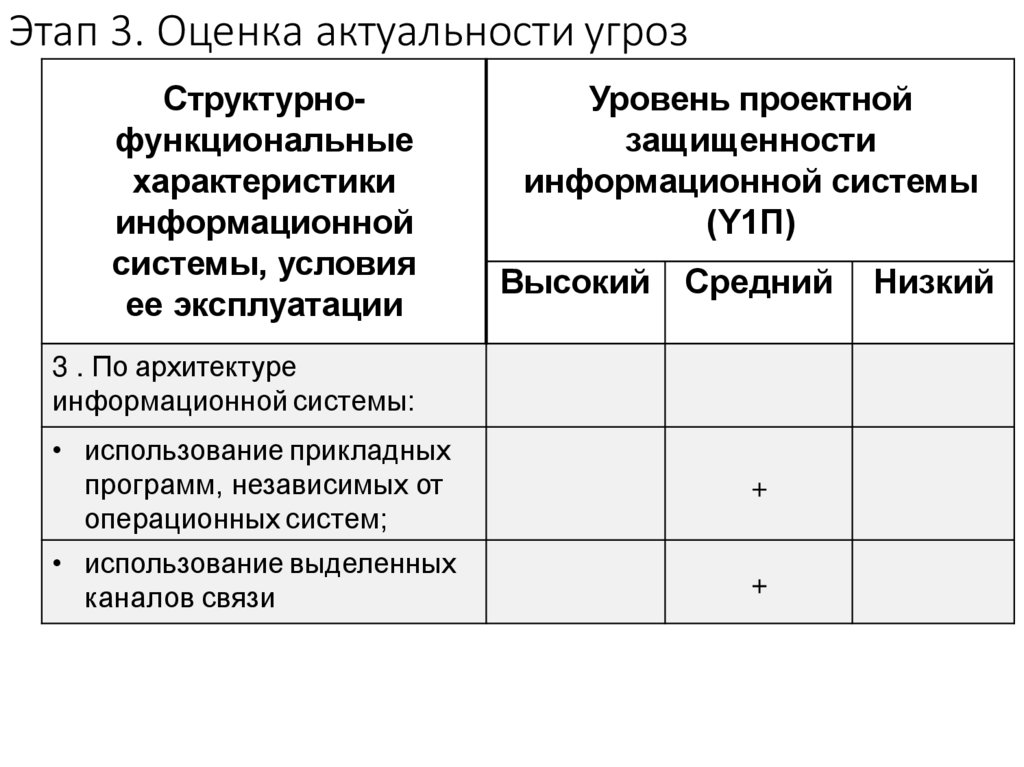 Этап 3. Оценка актуальности угроз

| Структурно-функциональные характеристики информационной системы, условия ее эксплуатации | Уровень проектной защищенности информационной системы (Y1П) | | |
|---|---|---|---|
| | Высокий | Средний | Низкий |
| 3 . По архитектуре информационной системы: | | | |
| • использование прикладных программ, независимых от операционных систем; | | + | |
| • использование выделенных каналов связи | | + | |